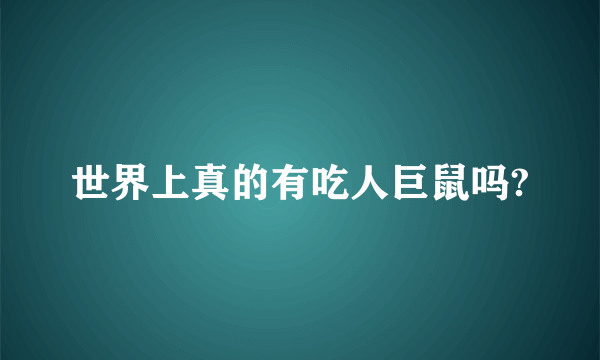 世界上真的有吃人巨鼠吗?